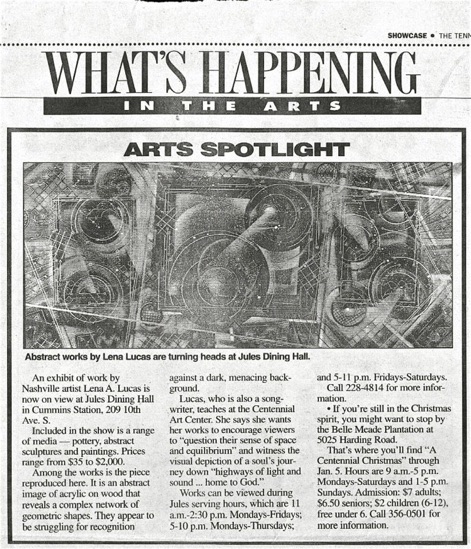 SHOWCASE • THE TENN

WHAT'S HAPPENING

IN THE ARTS

ARTS SPOTLIGHT

Abstract works by Lena Lucas are turning heads at Jules Dining Hall.

An exhibit of work by Nashville artist Lena A. Lucas is now on view at Jules Dining Hall in Cummins Station, 209 10th Ave. S.

Included in the show is a range of media — pottery, abstract sculptures and paintings. Prices range from $35 to $2,000.

Among the works is the piece reproduced here. It is an abstract image of acrylic on wood that reveals a complex network of geometric shapes. They appear to be struggling for recognition against a dark, menacing background.

Lucas, who is also a songwriter, teaches at the Centennial Art Center. She says she wants her works to encourage viewers to "question their sense of space and equilibrium" and witness the visual depiction of a soul's journey down "highways of light and sound ... home to God."

Works can be viewed during Jules serving hours, which are 11 a.m.-2:30 p.m. Mondays-Fridays; 5-10 p.m. Mondays-Thursdays; and 5-11 p.m. Fridays-Saturdays.

Call 228-4814 for more information.

• If you're still in the Christmas spirit, you might want to stop by the Belle Meade Plantation at 5025 Harding Road.

That's where you'll find "A Centennial Christmas" through Jan. 5. Hours are 9 a.m.-5 p.m. Mondays-Saturdays and 1-5 p.m. Sundays. Admission: $7 adults; $6.50 seniors; $2 children (6-12), free under 6. Call 356-0501 for more information.